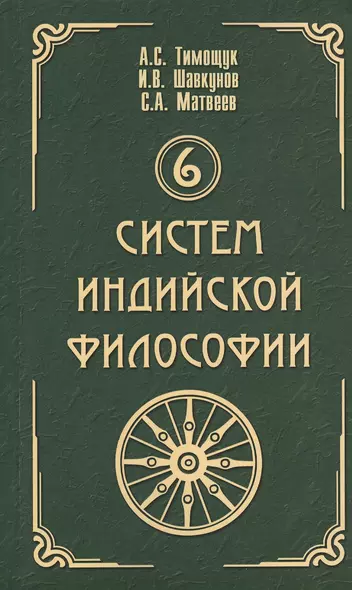 А.С. Тимощук
И.В. Шавкунов
С.А. Матвеев

6

СИСТЕМ
ИНДИЙСКОЙ
ФИЛОСОФИИ